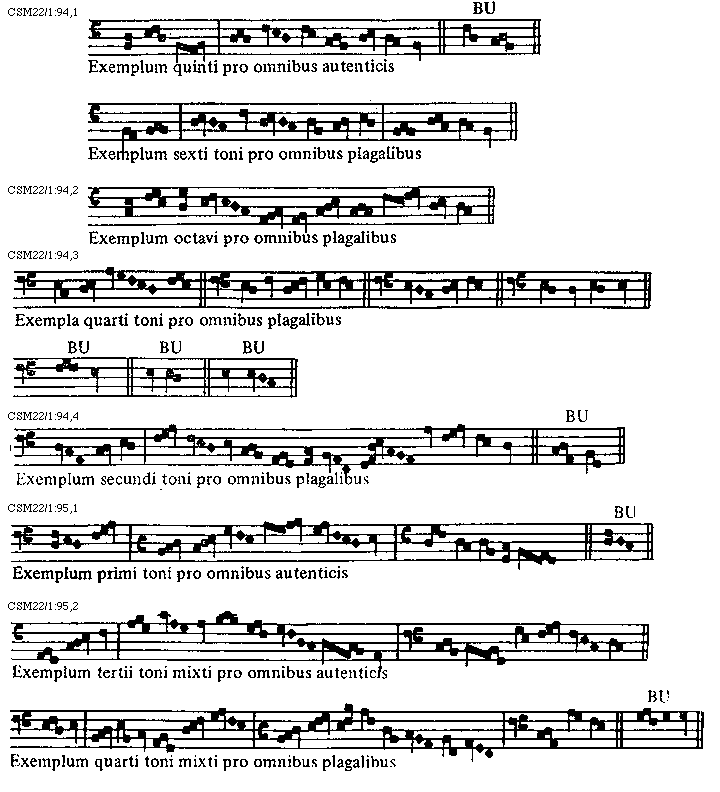 CSM22/1:94,1

BU

Exemplum quinti pro omnibus autenticis

Exemplum sexti toni pro omnibus plagalibus

CSM22/1:94,2

Exemplum octavi pro omnibus plagalibus

CSM22/1:94,3

Exempla quarti toni pro omnibus plagalibus

BU BU BU

CSM22/1:94,4

BU

Exemplum secundi toni pro omnibus plagalibus

CSM22/1:95,1

BU

Exemplum primi toni pro omnibus autenticis

CSM22/1:95,2

Exemplum tertii toni mixti pro omnibus autenticis

BU

Exemplum quarti toni mixti pro omnibus plagalibus